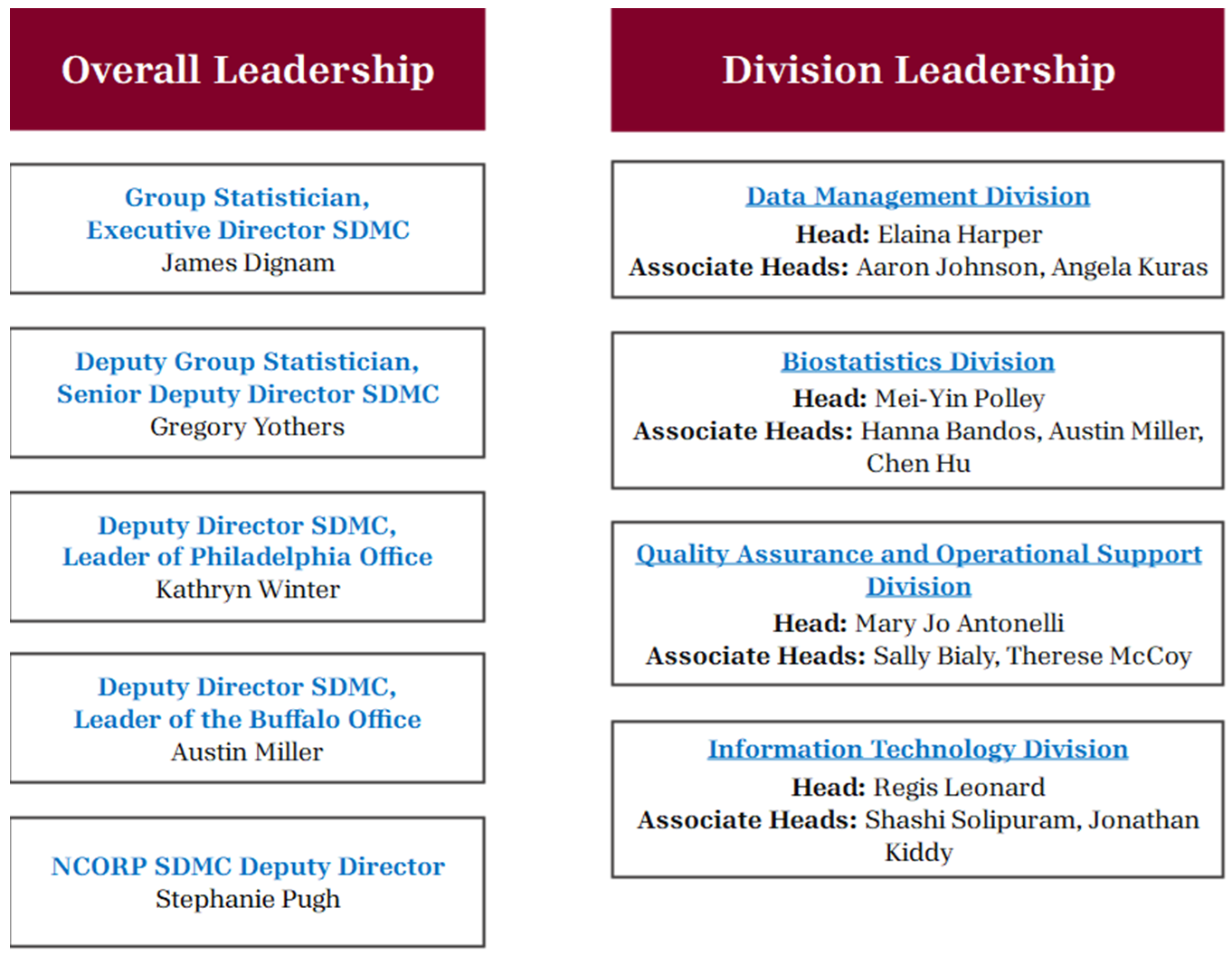 Overall Leadership

Group Statistician,
Executive Director SDMC
James Dignam

Deputy Group Statistician,
Senior Deputy Director SDMC
Gregory Yothers

Deputy Director SDMC,
Leader of Philadelphia Office
Kathryn Winter

Deputy Director SDMC,
Leader of the Buffalo Office
Austin Miller

NCORP SDMC Deputy Director
Stephanie Pugh

Division Leadership

Data Management Division
Head: Elaina Harper
Associate Heads: Aaron Johnson, Angela Kuras

Biostatistics Division
Head: Mei-Yin Polley
Associate Heads: Hanna Bandos, Austin Miller, Chen Hu

Quality Assurance and Operational Support Division
Head: Mary Jo Antonelli
Associate Heads: Sally Bialy, Therese McCoy

Information Technology Division
Head: Regis Leonard
Associate Heads: Shashi Solipuram, Jonathan Kiddy